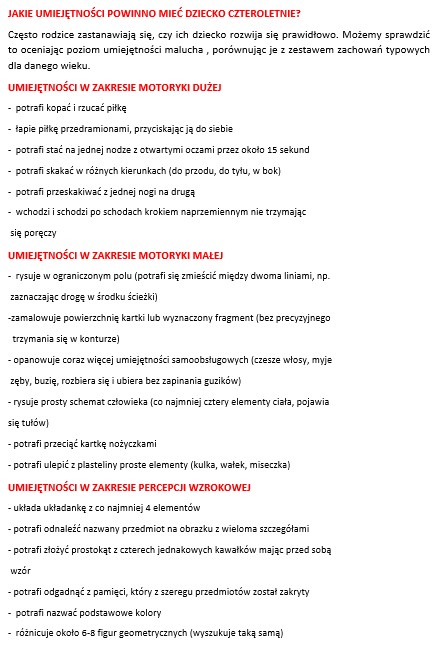 JAKIE UMIEJĘTNOŚCI POWINNO MIEĆ DZIECKO CZTEROLETNIE?

Często rodzice zastanawiają się, czy ich dziecko rozwija się prawidłowo. Możemy sprawdzić to oceniając poziom umiejętności malucha , porównując je z zestawem zachowań typowych dla danego wieku.

UMIEJĘTNOŚCI W ZAKRESIE MOTORYKI DUŻEJ

- potrafi kopać i rzucać piłkę

- łapie piłkę przedramionami, przyciskając ją do siebie

- potrafi stać na jednej nodze z otwartymi oczami przez około 15 sekund

- potrafi skakać w różnych kierunkach (do przodu, do tyłu, w bok)

- potrafi przeskakiwać z jednej nogi na drugą

- wchodzi i schodzi po schodach krokiem naprzemiennym nie trzymając się poręczy

UMIEJĘTNOŚCI W ZAKRESIE MOTORYKI MAŁEJ

- rysuje w ograniczonym polu (potrafi się zmieścić między dwoma liniami, np. zaznaczając drogę w środku ścieżki)

-zamalowuje powierzchnię kartki lub wyznaczony fragment (bez precyzyjnego trzymania się w konturze)

- opanowuje coraz więcej umiejętności samoobsługowych (czesze włosy, myje zęby, buzię, rozbiera się i ubiera bez zapinania guzików)

- rysuje prosty schemat człowieka (co najmniej cztery elementy ciała, pojawia się tułów)

- potrafi przeciąć kartkę nożyczkami

- potrafi ulepić z plasteliny proste elementy (kulka, wałek, miseczka)

UMIEJĘTNOŚCI W ZAKRESIE PERCEPCJI WZROKOWEJ

- układa układankę z co najmniej 4 elementów

- potrafi odnaleźć nazwany przedmiot na obrazku z wieloma szczegółami

- potrafi złożyć prostokąt z czterech jednakowych kawałków mając przed sobą wzór

- potrafi odgadnąć z pamięci, który z szeregu przedmiotów został zakryty

- potrafi nazwać podstawowe kolory

- różnicuje około 6-8 figur geometrycznych (wyszukuje taką samą)